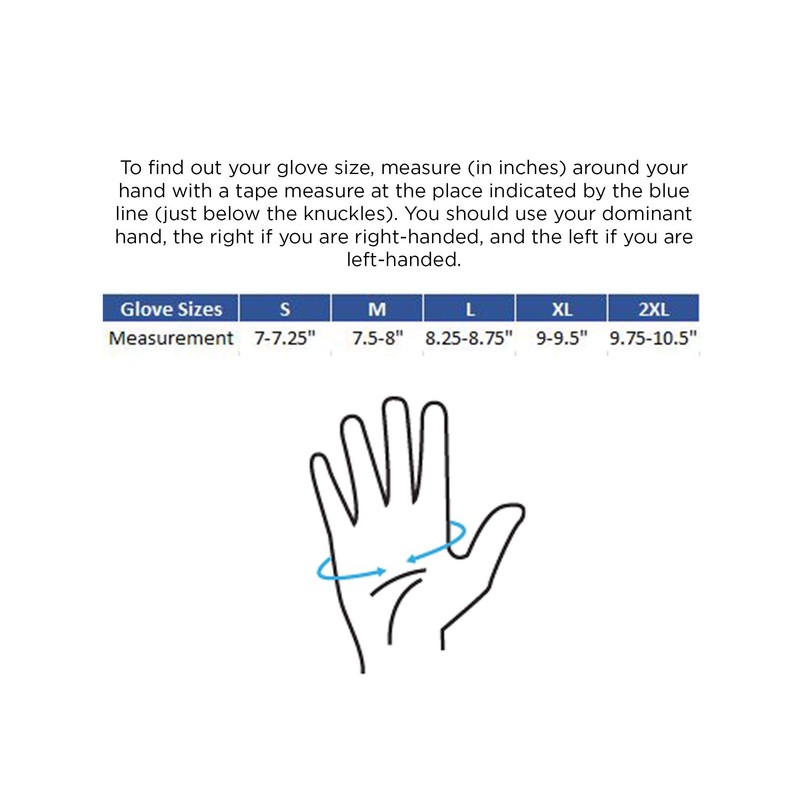 To find out your glove size, measure (in inches) around your hand with a tape measure at the place indicated by the blue line (just below the knuckles). You should use your dominant hand, the right if you are right-handed, and the left if you are left-handed.

| Glove Sizes | S | M | L | XL | 2XL |
|---|---|---|---|---|---|
| Measurement | 7-7.25" | 7.5-8" | 8.25-8.75" | 9-9.5" | 9.75-10.5" |